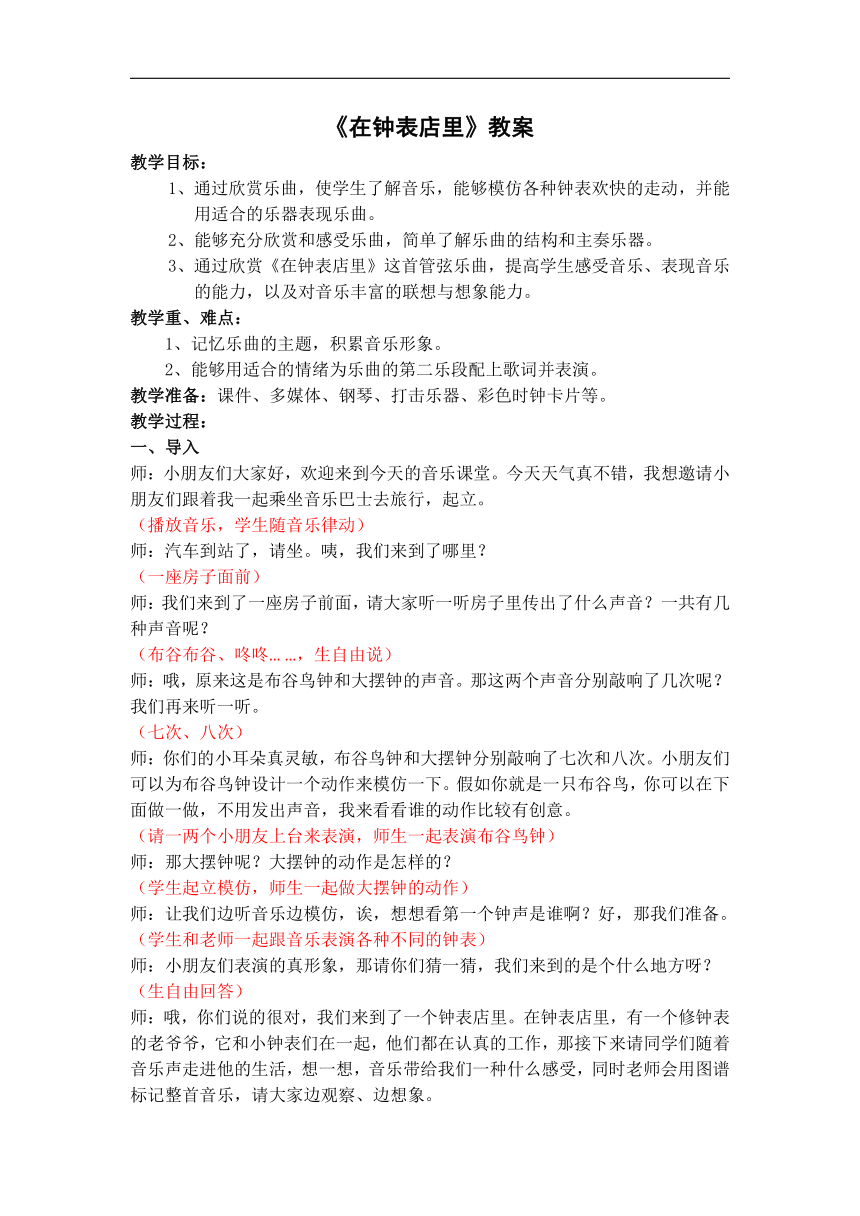 《在钟表店里》教案

教学目标：

1、通过欣赏乐曲，使学生了解音乐，能够模仿各种钟表欢快的走动，并能用适合的乐器表现乐曲。

2、能够充分欣赏和感受乐曲，简单了解乐曲的结构和主奏乐器。

3、通过欣赏《在钟表店里》这首管弦乐曲，提高学生感受音乐、表现音乐的能力，以及对音乐丰富的联想与想象能力。

教学重、难点：

1、记忆乐曲的主题，积累音乐形象。

2、能够用适合的情绪为乐曲的第二乐段配上歌词并表演。

教学准备：课件、多媒体、钢琴、打击乐器、彩色时钟卡片等。

教学过程：

一、导入

师：小朋友们大家好，欢迎来到今天的音乐课堂。今天天气真不错，我想邀请小朋友们跟着我一起乘坐音乐巴士去旅行，起立。

（播放音乐，学生随音乐律动）

师：汽车到站了，请坐。咦，我们来到了哪里？

（一座房子面前）

师：我们来到了一座房子前面，请大家听一听房子里传出了什么声音？一共有几种声音呢？

（布谷布谷、咚咚……，生自由说）

师：哦，原来这是布谷鸟钟和大摆钟的声音。那这两个声音分别敲响了几次呢？我们再来听一听。

（七次、八次）

师：你们的小耳朵真灵敏，布谷鸟钟和大摆钟分别敲响了七次和八次。小朋友们可以为布谷鸟钟设计一个动作来模仿一下。假如你就是一只布谷鸟，你可以在下面做一做，不用发出声音，我来看看谁的动作比较有创意。

（请一两个小朋友上台来表演，师生一起表演布谷鸟钟）

师：那大摆钟呢？大摆钟的动作是怎样的？

（学生起立模仿，师生一起做大摆钟的动作）

师：让我们边听音乐边模仿，诶，想想看第一个钟声是谁啊？好，那我们准备。

（学生和老师一起跟音乐表演各种不同的钟表）

师：小朋友们表演的真形象，那请你们猜一猜，我们来到的是个什么地方呀？

（生自由回答）

师：哦，你们说的很对，我们来到了一个钟表店里。在钟表店里，有一个修钟表的老爷爷，它和小钟表们在一起，他们都在认真的工作，那接下来请同学们随着音乐声走进他的生活，想一想，音乐带给我们一种什么感受，同时老师会用图谱标记整首音乐，请大家边观察、边想象。